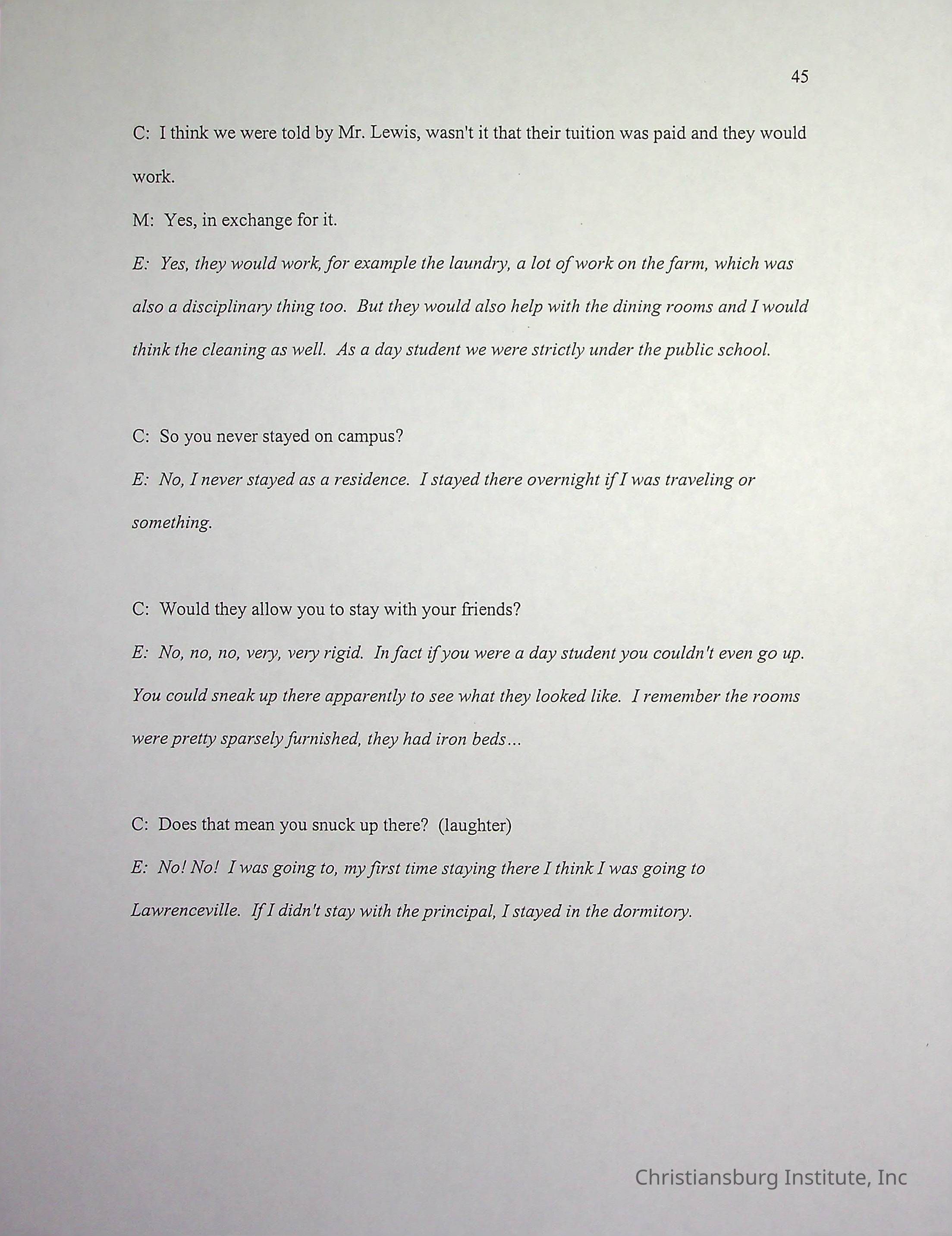 45

C: I think we were told by Mr. Lewis, wasn't it that their tuition was paid and they would work.

M: Yes, in exchange for it.

E: Yes, they would work, for example the laundry, a lot of work on the farm, which was also a disciplinary thing too. But they would also help with the dining rooms and I would think the cleaning as well. As a day student we were strictly under the public school.

C: So you never stayed on campus?

E: No, I never stayed as a residence. I stayed there overnight if I was traveling or something.

C: Would they allow you to stay with your friends?

E: No, no, no, very, very rigid. In fact if you were a day student you couldn't even go up. You could sneak up there apparently to see what they looked like. I remember the rooms were pretty sparsely furnished, they had iron beds…

C: Does that mean you snuck up there? (laughter)

E: No! No! I was going to, my first time staying there I think I was going to Lawrenceville. If I didn't stay with the principal, I stayed in the dormitory.

Christiansburg Institute, Inc